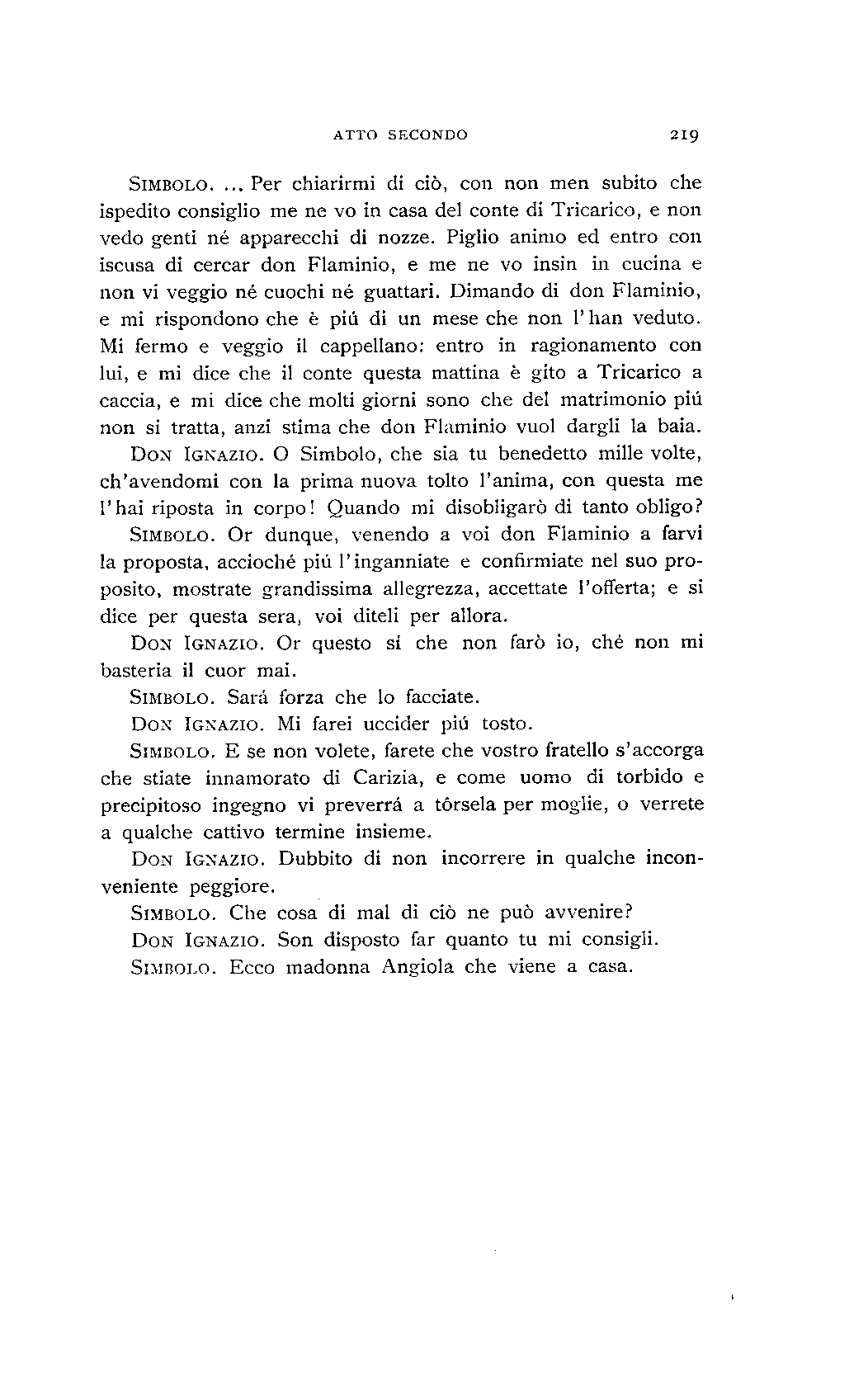 ATTO SECONDO 219

SIMBOLO. ... Per chiarirmi di ciò, con non men subito che ispedito consiglio me ne vo in casa del conte di Tricarico, e non vedo genti né apparecchi di nozze. Piglio animo ed entro con iscusa di cercar don Flaminio, e me ne vo insin in cucina e non vi veggio né cuochi né guattari. Dimando di don Flaminio, e mi rispondono che è piú di un mese che non l'han veduto. Mi fermo e veggio il cappellano: entro in ragionamento con lui, e mi dice che il conte questa mattina è gito a Tricarico a caccia, e mi dice che molti giorni sono che del matrimonio piú non si tratta, anzi stima che don Flaminio vuol dargli la baia.

DON IGNAZIO. O Simbolo, che sia tu benedetto mille volte, ch'avendomi con la prima nuova tolto l'anima, con questa me l'hai riposta in corpo! Quando mi disobligarò di tanto obligo?

SIMBOLO. Or dunque, venendo a voi don Flaminio a farvi la proposta, accioché piú l'inganniate e confirmiate nel suo proposito, mostrate grandissima allegrezza, accettate l'offerta; e si dice per questa sera, voi diteli per allora.

DON IGNAZIO. Or questo sí che non farò io, ché non mi basteria il cuor mai.

SIMBOLO. Sará forza che lo facciate.

DON IGNAZIO. Mi farei uccider piú tosto.

SIMBOLO. E se non volete, farete che vostro fratello s'accorga che stiate innamorato di Carizia, e come uomo di torbido e precipitoso ingegno vi preverrá a tôrsela per moglie, o verrete a qualche cattivo termine insieme.

DON IGNAZIO. Dubbito di non incorrere in qualche inconveniente peggiore.

SIMBOLO. Che cosa di mal di ciò ne può avvenire?

DON IGNAZIO. Son disposto far quanto tu mi consigli.

SIMBOLO. Ecco madonna Angiola che viene a casa.